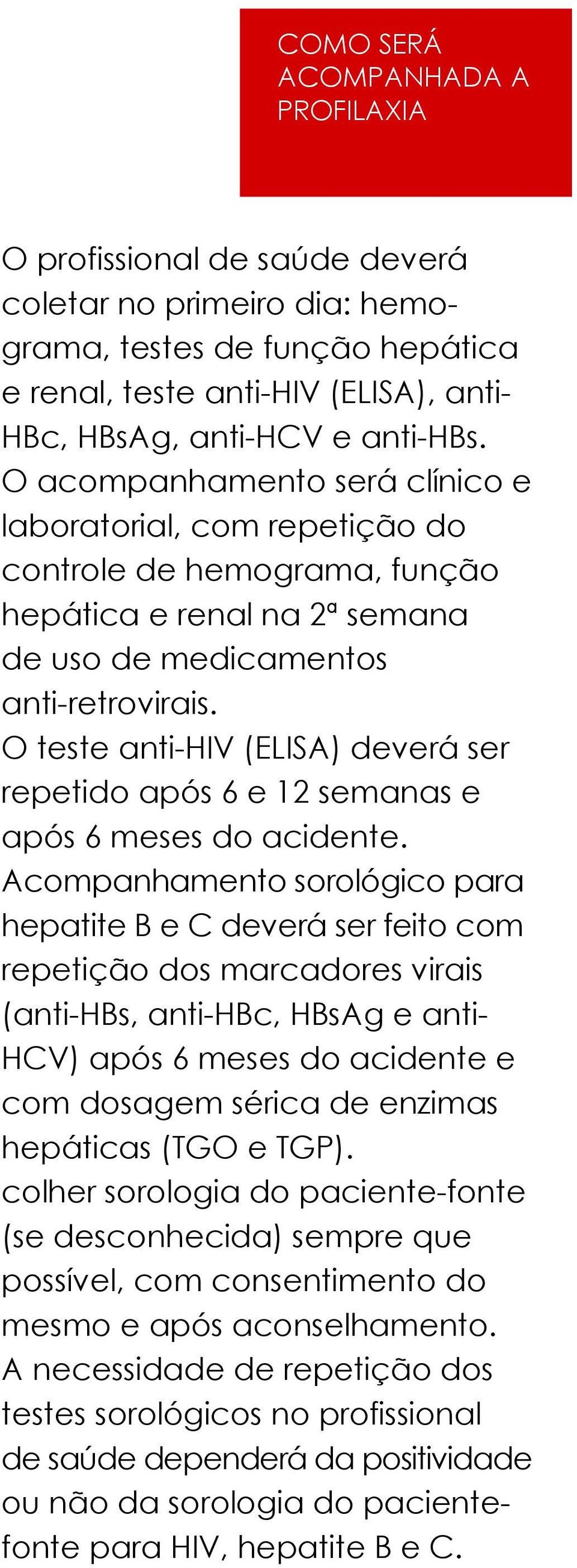 COMO SERÁ ACOMPANHADA A PROFILAXIA

O profissional de saúde deverá coletar no primeiro dia: hemograma, testes de função hepática e renal, teste anti-HIV (ELISA), anti-HBc, HBsAg, anti-HCV e anti-HBs.
O acompanhamento será clínico e laboratorial, com repetição do controle de hemograma, função hepática e renal na 2ª semana de uso de medicamentos anti-retrovirais.
O teste anti-HIV (ELISA) deverá ser repetido após 6 e 12 semanas e após 6 meses do acidente.
Acompanhamento sorológico para hepatite B e C deverá ser feito com repetição dos marcadores virais (anti-HBs, anti-HBc, HBsAg e anti-HCV) após 6 meses do acidente e com dosagem sérica de enzimas hepáticas (TGO e TGP).
colher sorologia do paciente-fonte (se desconhecida) sempre que possível, com consentimento do mesmo e após aconselhamento.
A necessidade de repetição dos testes sorológicos no profissional de saúde dependerá da positividade ou não da sorologia do paciente-fonte para HIV, hepatite B e C.